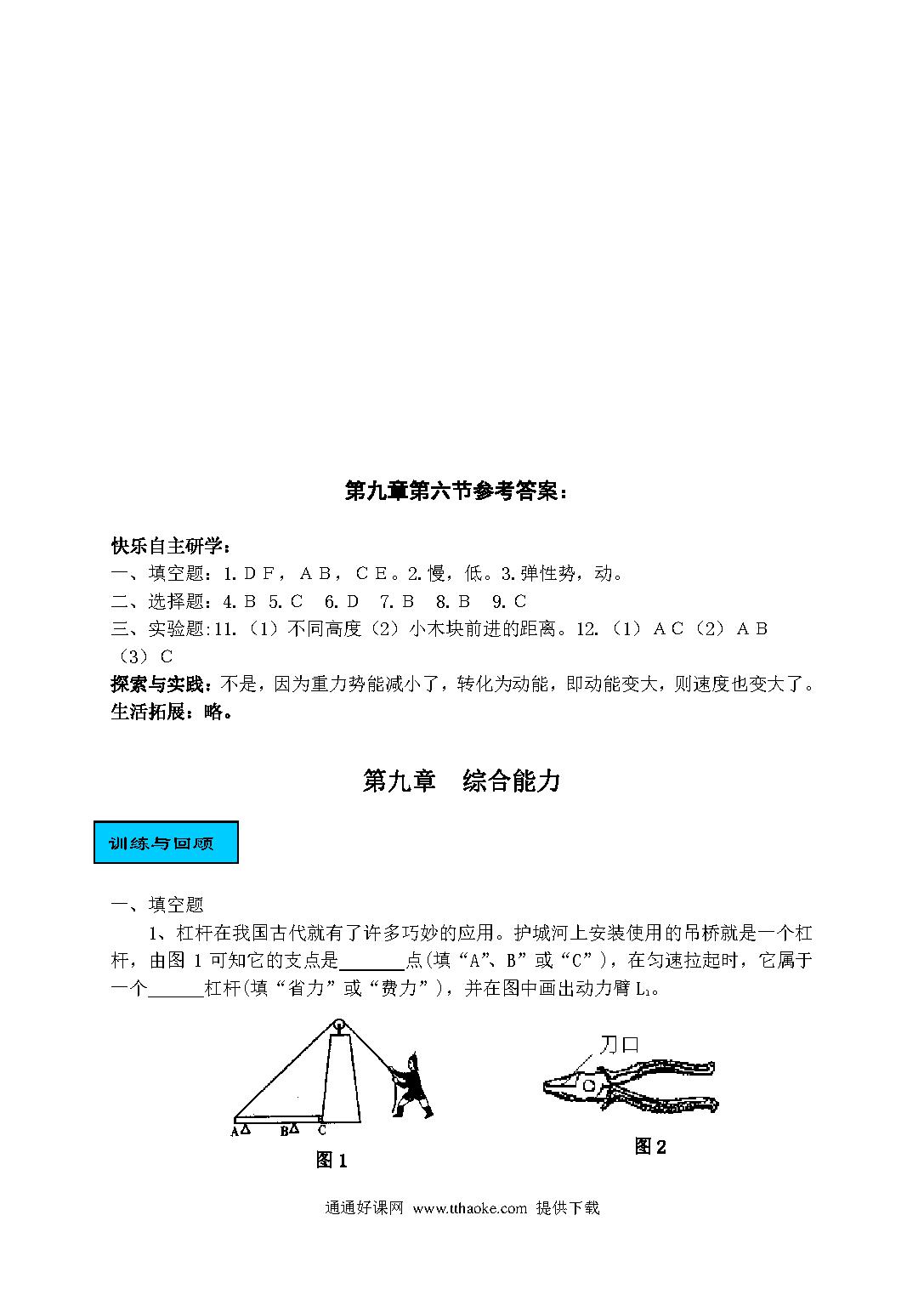 第九章第六节参考答案：

快乐自主研学：
一、填空题：1. D F，A B，C E。2. 慢，低。3. 弹性势，动。
二、选择题：4. B 5. C 6. D 7. B 8. B 9. C
三、实验题：11.（1）不同高度（2）小木块前进的距离。12.（1）A C（2）A B（3）C
探索与实践：不是，因为重力势能减小了，转化为动能，即动能变大，则速度也变大了。
生活拓展：略。

第九章 综合能力

训练与回顾

一、填空题

1、杠杆在我国古代就有了许多巧妙的应用。护城河上安装使用的吊桥就是一个杠杆，由图 1 可知它的支点是______点(填“A”、B”或“C”)，在匀速拉起时，它属于一个______杠杆(填“省力”或“费力”)，并在图中画出动力臂 $L_1$。

A B C
图 1

刀口
图 2

通通好课网 www.tthaoke.com 提供下载